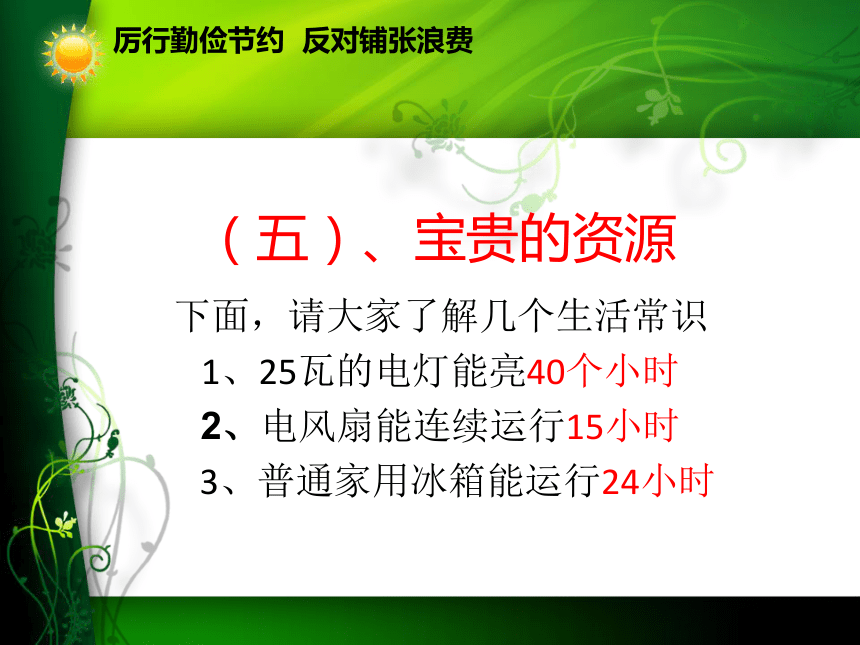 厉行勤俭节约 反对铺张浪费

（五）、宝贵的资源

下面，请大家了解几个生活常识

1、25瓦的电灯能亮40个小时

2、电风扇能连续运行15小时

3、普通家用冰箱能运行24小时